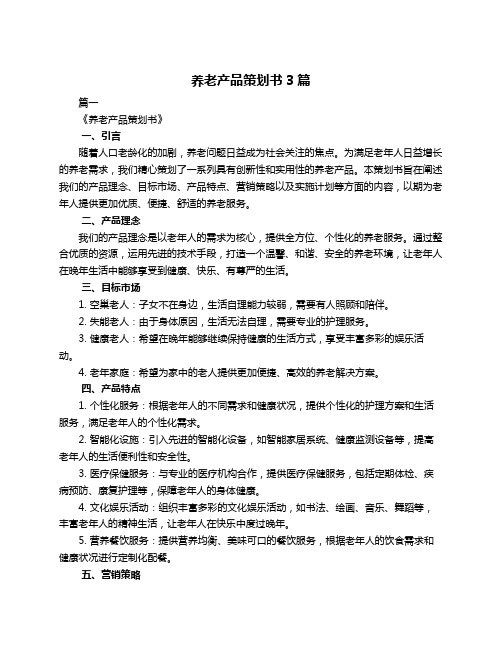 养老产品策划书 3 篇

篇一

《养老产品策划书》

一、引言

随着人口老龄化的加剧，养老问题日益成为社会关注的焦点。为满足老年人日益增长的养老需求，我们精心策划了一系列具有创新性和实用性的养老产品。本策划书旨在阐述我们的产品理念、目标市场、产品特点、营销策略以及实施计划等方面的内容，以期为老年人提供更加优质、便捷、舒适的养老服务。

二、产品理念

我们的产品理念是以老年人的需求为核心，提供全方位、个性化的养老服务。通过整合优质的资源，运用先进的技术手段，打造一个温馨、和谐、安全的养老环境，让老年人在晚年生活中能够享受到健康、快乐、有尊严的生活。

三、目标市场

1. 空巢老人：子女不在身边，生活自理能力较弱，需要有人照顾和陪伴。

2. 失能老人：由于身体原因，生活无法自理，需要专业的护理服务。

3. 健康老人：希望在晚年能够继续保持健康的生活方式，享受丰富多彩的娱乐活动。

4. 老年家庭：希望为家中的老人提供更加便捷、高效的养老解决方案。

四、产品特点

1. 个性化服务：根据老年人的不同需求和健康状况，提供个性化的护理方案和生活服务，满足老年人的个性化需求。

2. 智能化设施：引入先进的智能化设备，如智能家居系统、健康监测设备等，提高老年人的生活便利性和安全性。

3. 医疗保健服务：与专业的医疗机构合作，提供医疗保健服务，包括定期体检、疾病预防、康复护理等，保障老年人的身体健康。

4. 文化娱乐活动：组织丰富多彩的文化娱乐活动，如书法、绘画、音乐、舞蹈等，丰富老年人的精神生活，让老年人在快乐中度过晚年。

5. 营养餐饮服务：提供营养均衡、美味可口的餐饮服务，根据老年人的饮食需求和健康状况进行定制化配餐。

五、营销策略